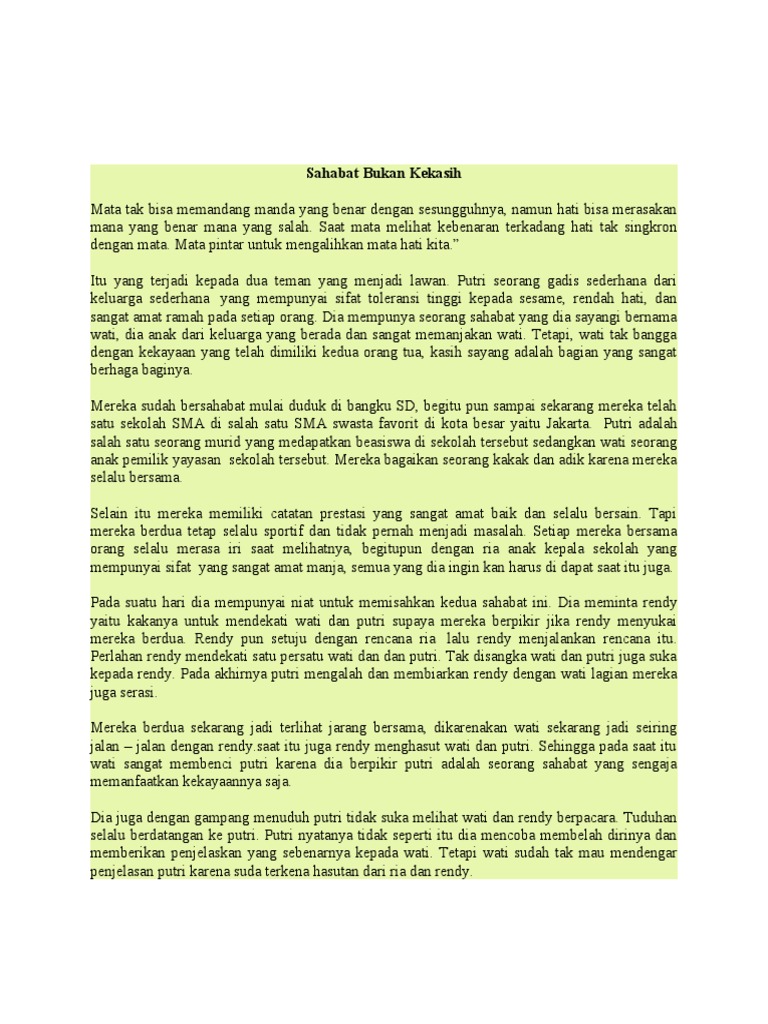 Sahabat Bukan Kekasih

Mata tak bisa memandang manda yang benar dengan sesungguhnya, namun hati bisa merasakan mana yang benar mana yang salah. Saat mata melihat kebenaran terkadang hati tak singkron dengan mata. Mata pintar untuk mengalihkan mata hati kita.”

Itu yang terjadi kepada dua teman yang menjadi lawan. Putri seorang gadis sederhana dari keluarga sederhana yang mempunyai sifat toleransi tinggi kepada sesame, rendah hati, dan sangat amat ramah pada setiap orang. Dia mempunya seorang sahabat yang dia sayangi bernama wati, dia anak dari keluarga yang berada dan sangat memanjakan wati. Tetapi, wati tak bangga dengan kekayaan yang telah dimiliki kedua orang tua, kasih sayang adalah bagian yang sangat berhaga baginya.

Mereka sudah bersahabat mulai duduk di bangku SD, begitu pun sampai sekarang mereka telah satu sekolah SMA di salah satu SMA swasta favorit di kota besar yaitu Jakarta. Putri adalah salah satu seorang murid yang medapatkan beasiswa di sekolah tersebut sedangkan wati seorang anak pemilik yayasan sekolah tersebut. Mereka bagaikan seorang kakak dan adik karena mereka selalu bersama.

Selain itu mereka memiliki catatan prestasi yang sangat amat baik dan selalu bersain. Tapi mereka berdua tetap selalu sportif dan tidak pernah menjadi masalah. Setiap mereka bersama orang selalu merasa iri saat melihatnya, begitupun dengan ria anak kepala sekolah yang mempunyai sifat yang sangat amat manja, semua yang dia ingin kan harus di dapat saat itu juga.

Pada suatu hari dia mempunyai niat untuk memisahkan kedua sahabat ini. Dia meminta rendy yaitu kakanya untuk mendekati wati dan putri supaya mereka berpikir jika rendy menyukai mereka berdua. Rendy pun setuju dengan rencana ria lalu rendy menjalankan rencana itu. Perlahan rendy mendekati satu persatu wati dan dan putri. Tak disangka wati dan putri juga suka kepada rendy. Pada akhirnya putri mengalah dan membiarkan rendy dengan wati lagian mereka juga serasi.

Mereka berdua sekarang jadi terlihat jarang bersama, dikarenakan wati sekarang jadi seiring jalan – jalan dengan rendy.saat itu juga rendy menghasut wati dan putri. Sehingga pada saat itu wati sangat membenci putri karena dia berpikir putri adalah seorang sahabat yang sengaja memanfaatkan kekayaannya saja.

Dia juga dengan gampang menuduh putri tidak suka melihat wati dan rendy berpacara. Tuduhan selalu berdatangan ke putri. Putri nyatanya tidak seperti itu dia mencoba membelah dirinya dan memberikan penjelaskan yang sebenarnya kepada wati. Tetapi wati sudah tak mau mendengar penjelasan putri karena suda terkena hasutan dari ria dan rendy.